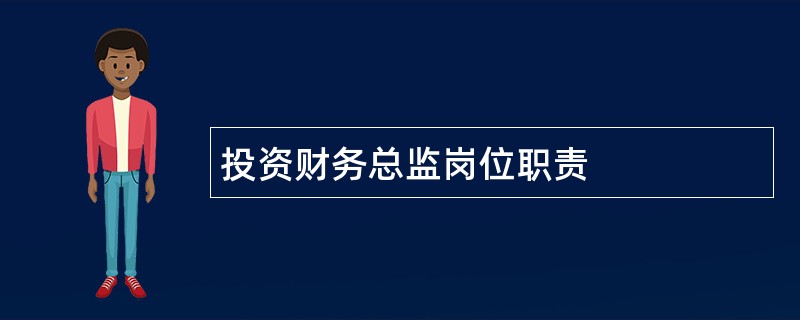 投资财务总监岗位职责